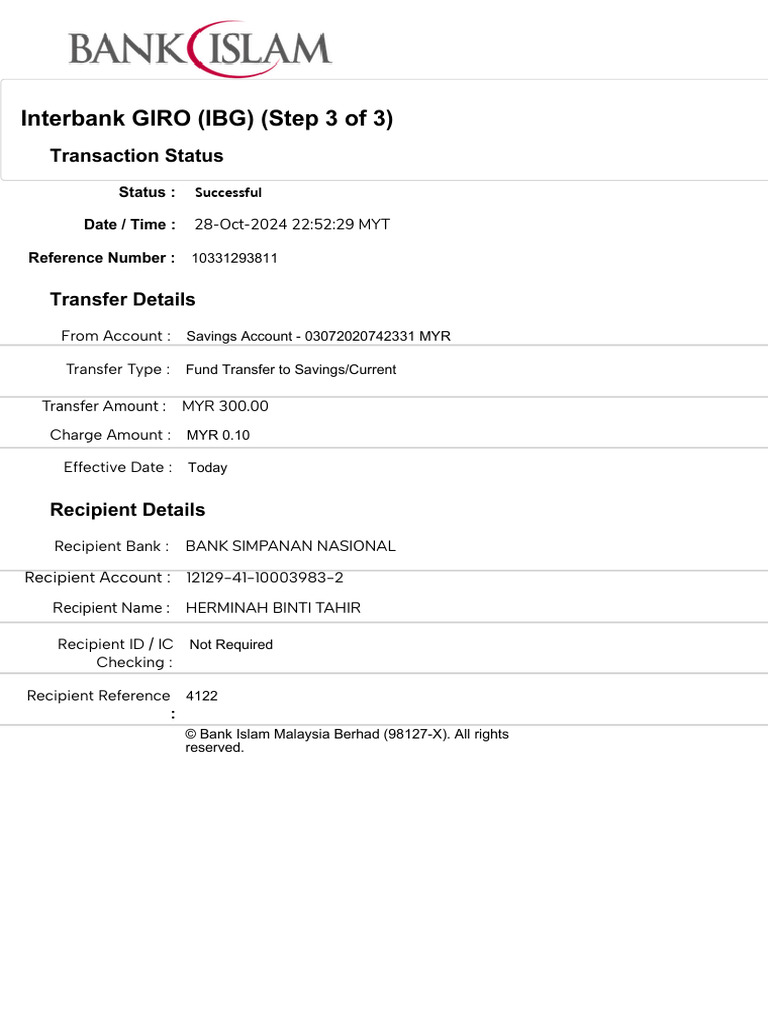 BANK ISLAM

Interbank GIRO (IBG) (Step 3 of 3)

Transaction Status

Status : Successful

Date / Time : 28-Oct-2024 22:52:29 MYT

Reference Number : 10331293811

Transfer Details

From Account : Savings Account - 03072020742331 MYR

Transfer Type : Fund Transfer to Savings/Current

Transfer Amount : MYR 300.00

Charge Amount : MYR 0.10

Effective Date : Today

Recipient Details

Recipient Bank : BANK SIMPANAN NASIONAL

Recipient Account : 12129-41-10003983-2

Recipient Name : HERMINAH BINTI TAHIR

Recipient ID / IC Checking : Not Required

Recipient Reference : 4122

© Bank Islam Malaysia Berhad (98127-X). All rights reserved.